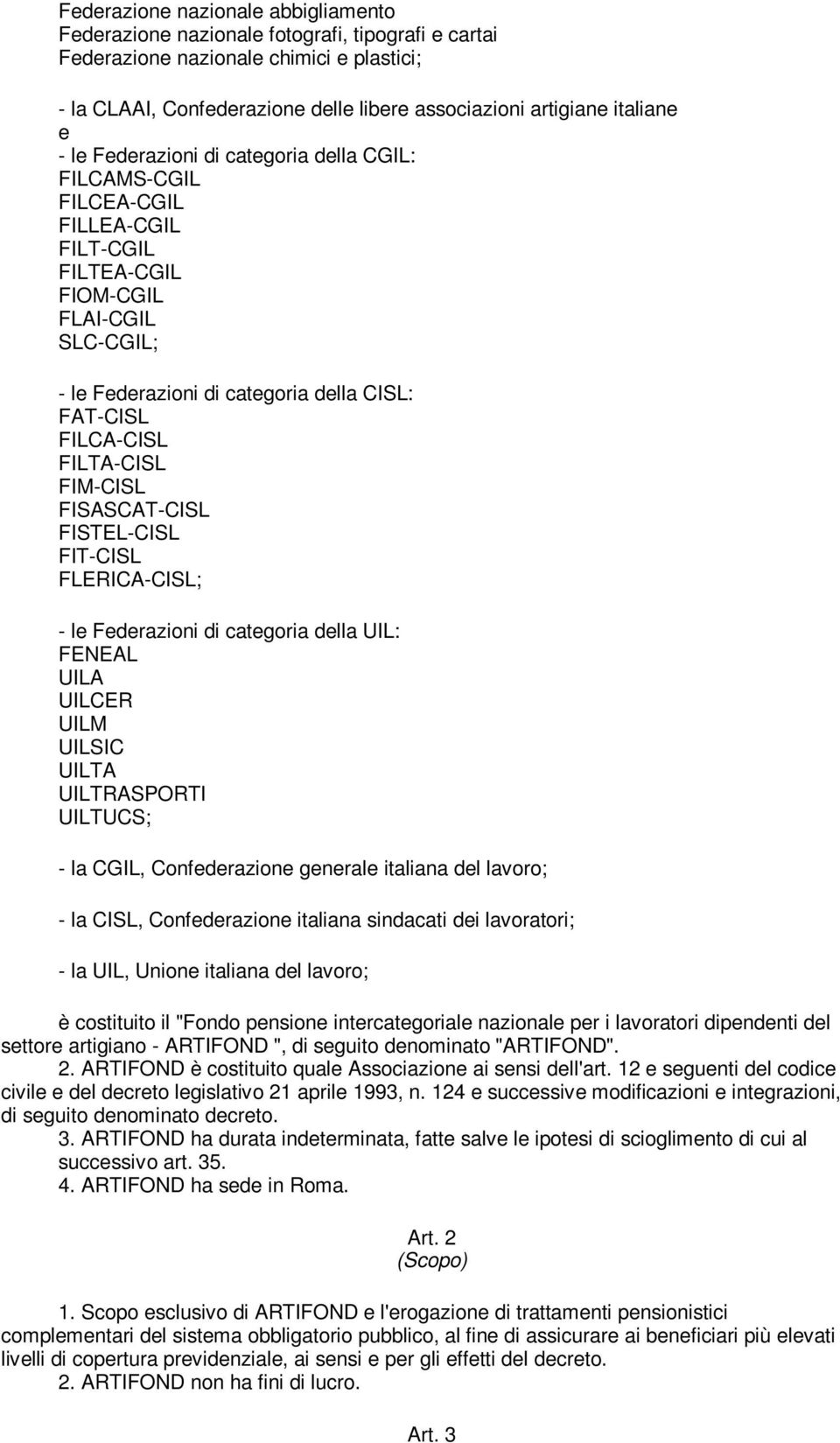 Federazione nazionale abbigliamento
Federazione nazionale fotografi, tipografi e cartai
Federazione nazionale chimici e plastici;

- la CLAAI, Confederazione delle libere associazioni artigiane italiane
e
- le Federazioni di categoria della CGIL:
FILCAMS-CGIL
FILCEA-CGIL
FILLEA-CGIL
FILT-CGIL
FILTEA-CGIL
FIOM-CGIL
FLAI-CGIL
SLC-CGIL;

- le Federazioni di categoria della CISL:
FAT-CISL
FILCA-CISL
FILTA-CISL
FIM-CISL
FISASCAT-CISL
FISTEL-CISL
FIT-CISL
FLERICA-CISL;

- le Federazioni di categoria della UIL:
FENEAL
UILA
UILCER
UILM
UILSIC
UILTA
UILTRASPORTI
UILTUCS;

- la CGIL, Confederazione generale italiana del lavoro;

- la CISL, Confederazione italiana sindacati dei lavoratori;

- la UIL, Unione italiana del lavoro;

è costituito il "Fondo pensione intercategoriale nazionale per i lavoratori dipendenti del settore artigiano - ARTIFOND ", di seguito denominato "ARTIFOND".
2. ARTIFOND è costituito quale Associazione ai sensi dell'art. 12 e seguenti del codice civile e del decreto legislativo 21 aprile 1993, n. 124 e successive modificazioni e integrazioni, di seguito denominato decreto.
3. ARTIFOND ha durata indeterminata, fatte salve le ipotesi di scioglimento di cui al successivo art. 35.
4. ARTIFOND ha sede in Roma.

Art. 2
(Scopo)

1. Scopo esclusivo di ARTIFOND e l'erogazione di trattamenti pensionistici complementari del sistema obbligatorio pubblico, al fine di assicurare ai beneficiari più elevati livelli di copertura previdenziale, ai sensi e per gli effetti del decreto.
2. ARTIFOND non ha fini di lucro.

Art. 3